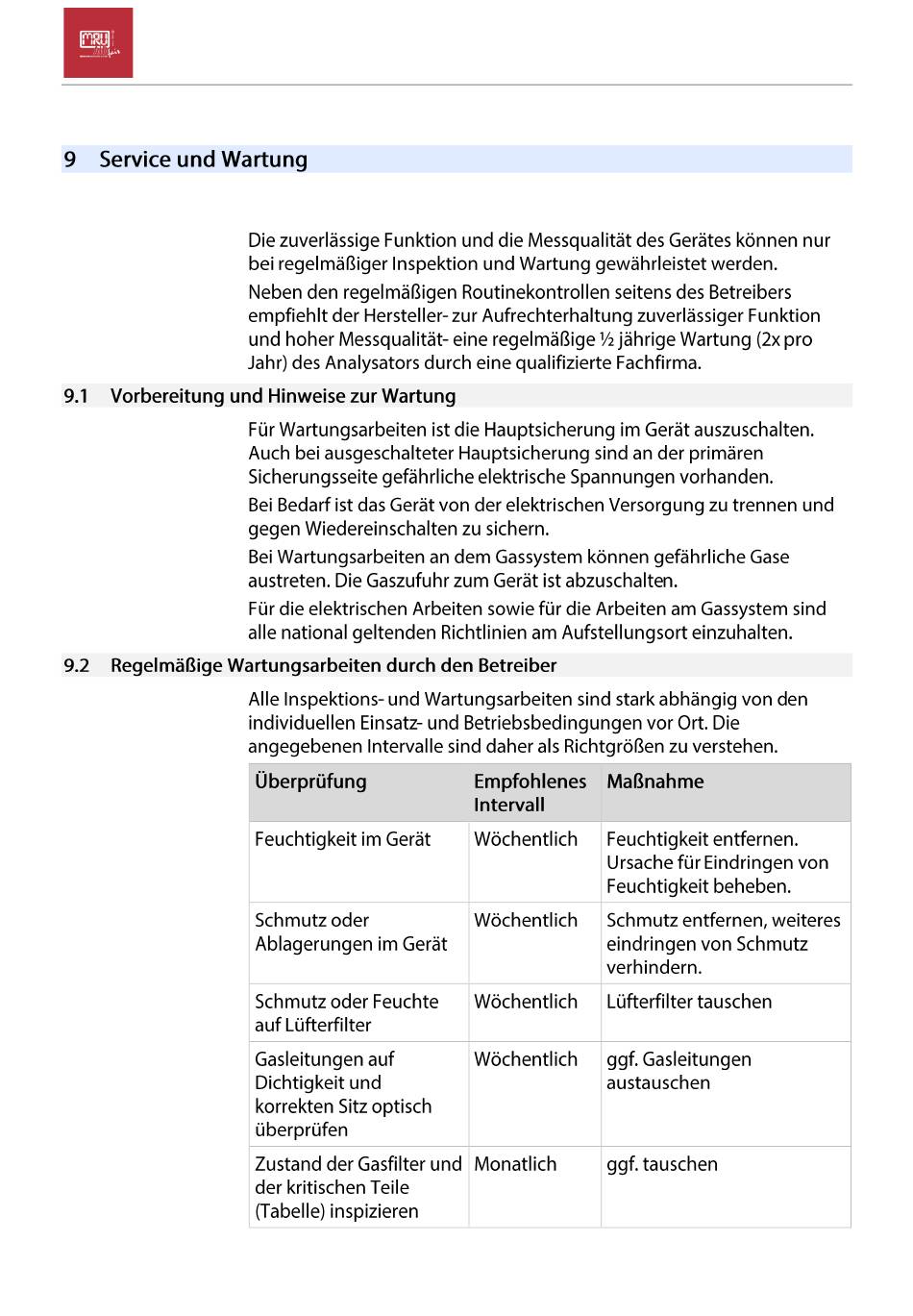 MRU

9 Service und Wartung

Die zuverlässige Funktion und die Messqualität des Gerätes können nur bei regelmäßiger Inspektion und Wartung gewährleistet werden.

Neben den regelmäßigen Routinekontrollen seitens des Betreibers empfiehlt der Hersteller- zur Aufrechterhaltung zuverlässiger Funktion und hoher Messqualität- eine regelmäßige ½ jährige Wartung (2x pro Jahr) des Analysators durch eine qualifizierte Fachfirma.

9.1 Vorbereitung und Hinweise zur Wartung

Für Wartungsarbeiten ist die Hauptsicherung im Gerät auszuschalten. Auch bei ausgeschalteter Hauptsicherung sind an der primären Sicherungsseite gefährliche elektrische Spannungen vorhanden.

Bei Bedarf ist das Gerät von der elektrischen Versorgung zu trennen und gegen Wiedereinschalten zu sichern.

Bei Wartungsarbeiten an dem Gassystem können gefährliche Gase austreten. Die Gaszufuhr zum Gerät ist abzuschalten.

Für die elektrischen Arbeiten sowie für die Arbeiten am Gassystem sind alle national geltenden Richtlinien am Aufstellungsort einzuhalten.

9.2 Regelmäßige Wartungsarbeiten durch den Betreiber

Alle Inspektions- und Wartungsarbeiten sind stark abhängig von den individuellen Einsatz- und Betriebsbedingungen vor Ort. Die angegebenen Intervalle sind daher als Richtgrößen zu verstehen.

| Überprüfung | Empfohlenes Intervall | Maßnahme |
|---|---|---|
| Feuchtigkeit im Gerät | Wöchentlich | Feuchtigkeit entfernen. Ursache für Eindringen von Feuchtigkeit beheben. |
| Schmutz oder Ablagerungen im Gerät | Wöchentlich | Schmutz entfernen, weiteres eindringen von Schmutz verhindern. |
| Schmutz oder Feuchte auf Lüfterfilter | Wöchentlich | Lüfterfilter tauschen |
| Gasleitungen auf Dichtigkeit und korrekten Sitz optisch überprüfen | Wöchentlich | ggf. Gasleitungen austauschen |
| Zustand der Gasfilter und der kritischen Teile (Tabelle) inspizieren | Monatlich | ggf. tauschen |